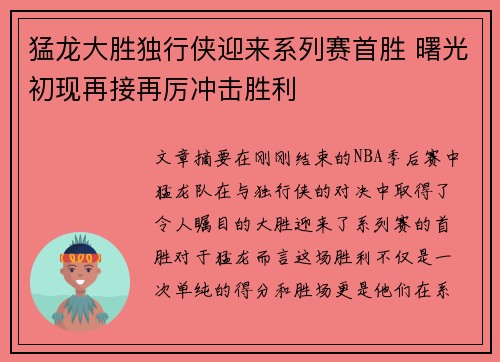 猛龙大胜独行侠迎来系列赛首胜 曙光初现再接再厉冲击胜利

文章摘要在刚刚结束的NBA季后赛中猛龙队在与独行侠的对决中取得了令人瞩目的大胜迎来了系列赛的首胜对于猛龙而言这场胜利不仅是一次单纯的得分和胜场更是他们在系